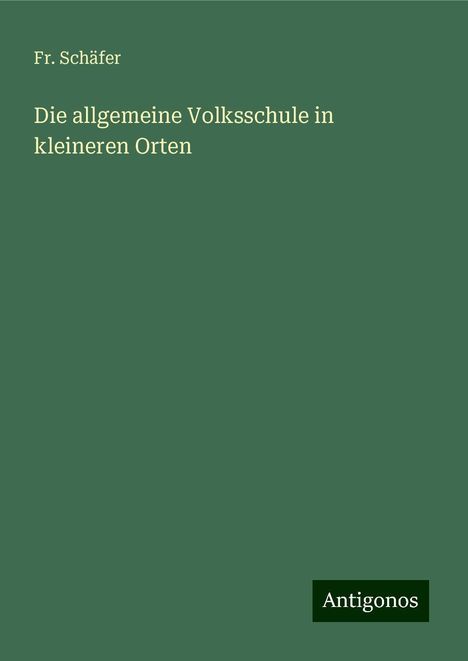 Fr. Schäfer

Die allgemeine Volksschule in kleineren Orten

Antigonos